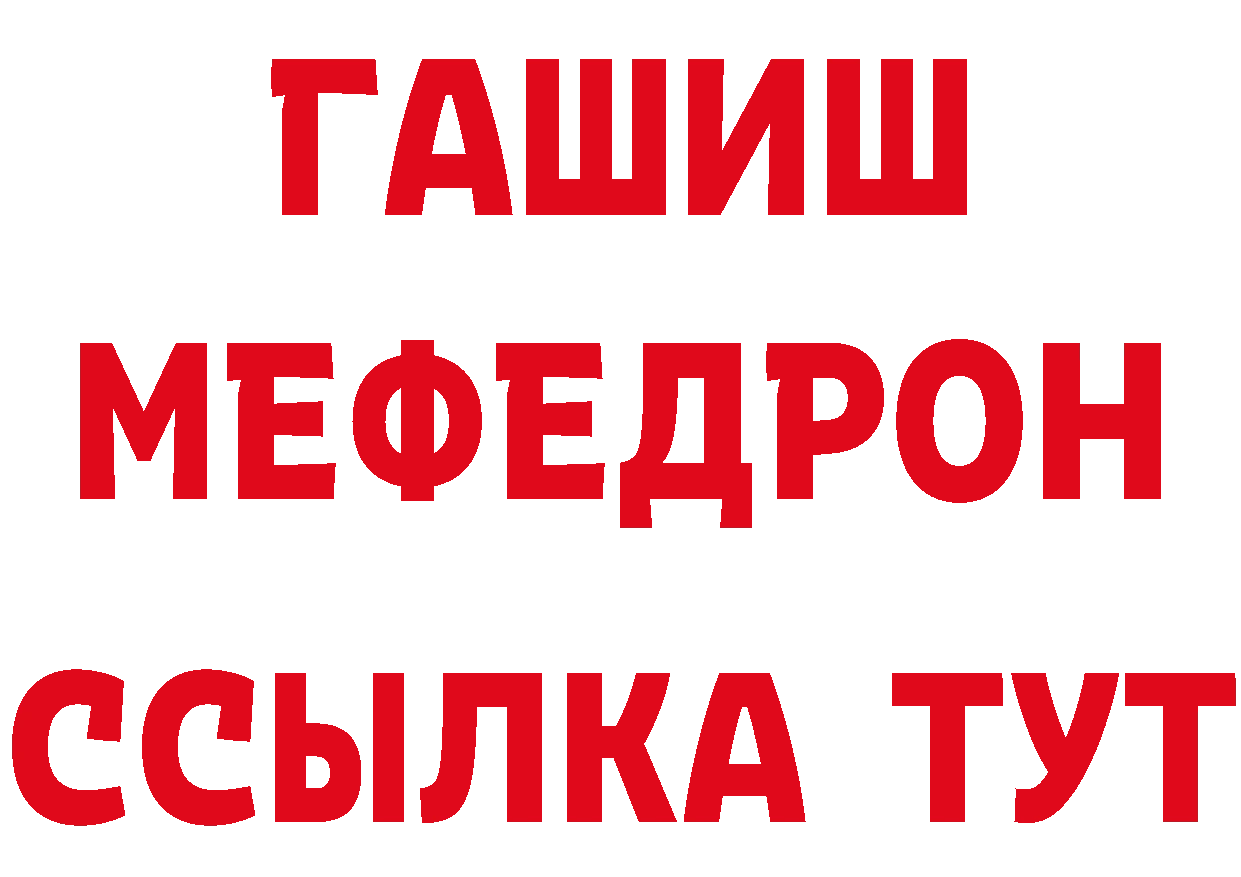 ГАШИШ
МЕФЕДРОН
ССЫЛКА ТУТ